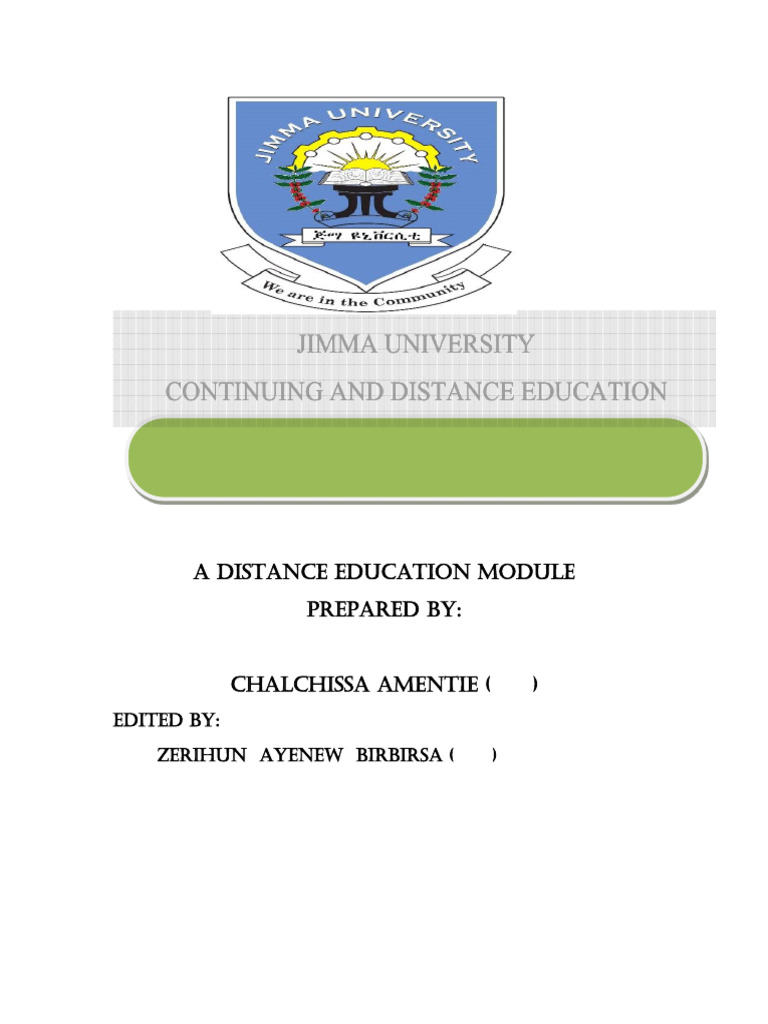 JIMMA UNIVERSITY

ጅማ ዩኒቨርሲቲ

We are in the Community

JIMMA UNIVERSITY

CONTINUING AND DISTANCE EDUCATION

A DISTANCE EDUCATION MODULE

PREPARED BY:

CHALCHISSA AMENTIE (     )

EDITED BY:

ZERIHUN AYENEW BIRBIRSA (     )